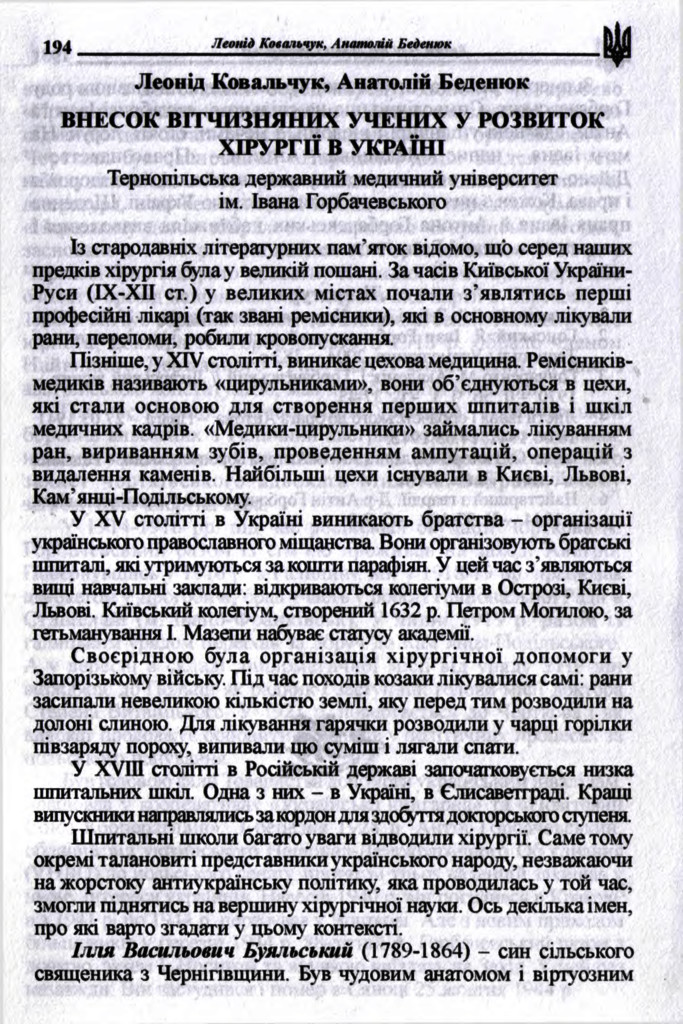 194 Леонід Ковальчук, Анатолій Беденюк

Леонід Ковальчук, Анатолій Беденюк

ВНЕСОК ВІТЧИЗНЯНИХ УЧЕНИХ У РОЗВИТОК ХІРУРГІЇ В УКРАЇНІ

Тернопільська державний медичний університет ім. Івана Горбачевського

Із стародавніх літературних пам'яток відомо, що серед наших предків хірургія була у великій пошані. За часів Київської України-Руси (IX-XII ст.) у великих містах почали з'являтись перші професійні лікарі (так звані ремісники), які в основному лікували рани, переломи, робили кровопускання.

Пізніше, у XIV столітті, виникає цехова медицина. Ремісників-медиків називають «цирульниками», вони об'єднуються в цехи, які стали основою для створення перших шпиталів і шкіл медичних кадрів. «Медики-цирульники» займались лікуванням ран, вириванням зубів, проведенням ампутацій, операцій з видалення каменів. Найбільші цехи існували в Києві, Львові, Кам'янці-Подільському.

У XV столітті в Україні виникають братства – організації українського православного міщанства. Вони організовують братські шпиталі, які утримуються за кошти парафіян. У цей час з'являються вищі навчальні заклади: відкриваються колегіуми в Острозі, Києві, Львові. Київський колегіум, створений 1632 р. Петром Могилою, за гетьманування І. Мазепи набуває статусу академії.

Своєрідною була організація хірургічної допомоги у Запорізькому війську. Під час походів козаки лікувалися самі: рани засипали невеликою кількістю землі, яку перед тим розводили на долоні слиною. Для лікування гарячки розводили у чарці горілки півзаряду пороху, випивали цю суміш і лягали спати.

У XVIII столітті в Російській державі започатковується низка шпитальних шкіл. Одна з них – в Україні, в Єлисаветграді. Кращі випускники направлялись за кордон для здобуття докторського ступеня.

Шпитальні школи багато уваги відводили хірургії. Саме тому окремі талановиті представники українського народу, незважаючи на жорстоку антиукраїнську політику, яка проводилась у той час, змогли піднятись на вершину хірургічної науки. Ось декілька імен, про які варто згадати у цьому контексті.

Ілля Васильович Буяльський (1789-1864) – син сільського священика з Чернігівщини. Був чудовим анатомом і віртуозним